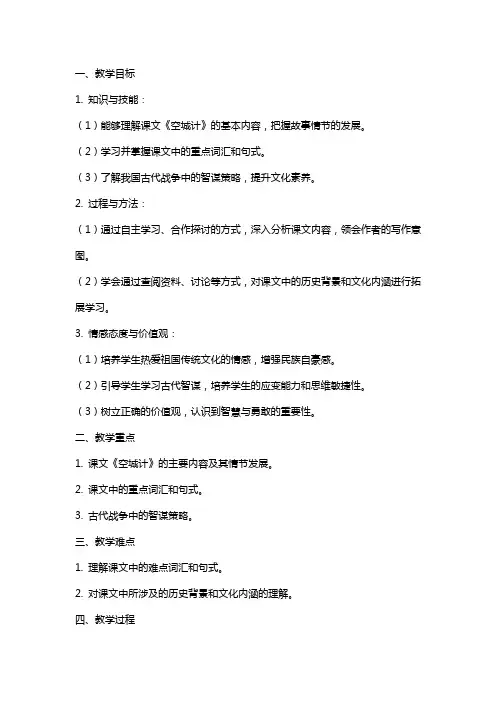 一、教学目标

1. 知识与技能：

（1）能够理解课文《空城计》的基本内容，把握故事情节的发展。

（2）学习并掌握课文中的重点词汇和句式。

（3）了解我国古代战争中的智谋策略，提升文化素养。

2. 过程与方法：

（1）通过自主学习、合作探讨的方式，深入分析课文内容，领会作者的写作意图。

（2）学会通过查阅资料、讨论等方式，对课文中的历史背景和文化内涵进行拓展学习。

3. 情感态度与价值观：

（1）培养学生热爱祖国传统文化的情感，增强民族自豪感。

（2）引导学生学习古代智谋，培养学生的应变能力和思维敏捷性。

（3）树立正确的价值观，认识到智慧与勇敢的重要性。

二、教学重点

1. 课文《空城计》的主要内容及其情节发展。

2. 课文中的重点词汇和句式。

3. 古代战争中的智谋策略。

三、教学难点

1. 理解课文中的难点词汇和句式。

2. 对课文中所涉及的历史背景和文化内涵的理解。

四、教学过程